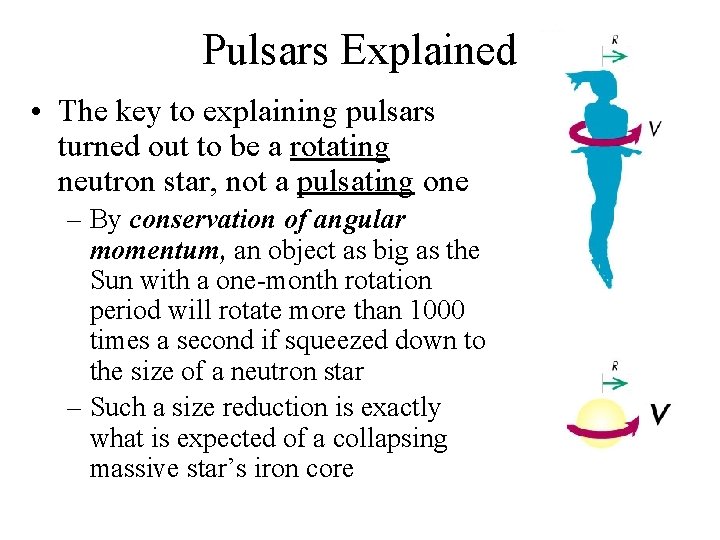 Pulsars Explained

• The key to explaining pulsars turned out to be a rotating neutron star, not a pulsating one

- By conservation of angular momentum, an object as big as the Sun with a one-month rotation period will rotate more than 1000 times a second if squeezed down to the size of a neutron star

- Such a size reduction is exactly what is expected of a collapsing massive star's iron core

R
V

R
V